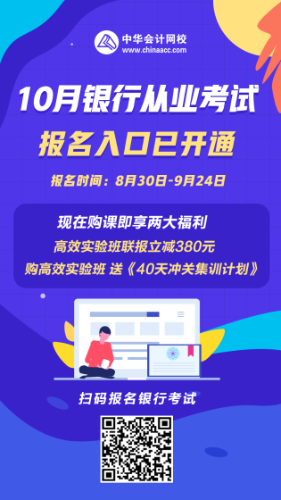 中华会计网校
www.chinaacc.com

10月银行从业考试

报名入口已开通

报名时间：8月30日-9月24日

现在购课即享两大福利

高效实验班联报立减380元

购高效实验班 送《40天冲关集训计划》

扫码报名银行考试